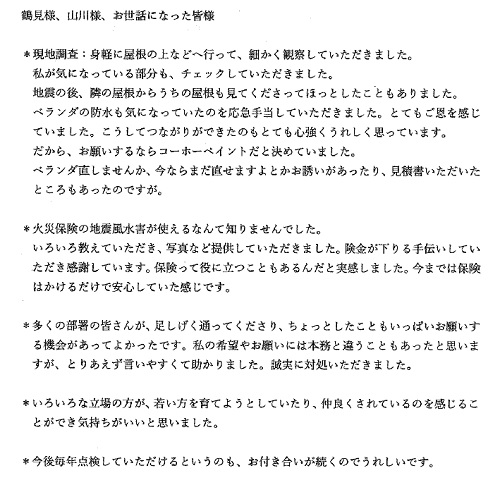 鶴見様、山川様、お世話になった皆様

＊現地調査：身軽に屋根の上などへ行って、細かく観察していただきました。
私が気になっている部分も、チェックしていただきました。
地震の後、隣の屋根からうちの屋根も見てくださってほっとしたこともありました。
ベランダの防水も気になっていたのを応急手当していただきました。とてもご恩を感じていました。こうしてつながりができたのもとても心強くうれしく思っています。
だから、お願いするならコーホーペイントだと決めていました。
ベランダ直しませんか、今ならまだ直せますよとかお誘いがあったり、見積書いただいたところもあったのですが。

＊火災保険の地震風水害が使えるなんて知りませんでした。
いろいろ教えていただき、写真など提供していただきました。険金が下りる手伝いしていただき感謝しています。保険って役に立つこともあるんだと実感しました。今までは保険はかけるだけで安心していた感じです。

＊多くの部署の皆さんが、足しげく通ってくださり、ちょっとしたこともいっぱいお願いする機会があってよかったです。私の希望やお願いには本務と違うこともあったと思いますが、とりあえず言いやすくて助かりました。誠実に対処いただきました。

＊いろいろな立場の方が、若い方を育てようとしていたり、仲良くされているのを感じることができ気持ちがいいと思いました。

＊今後毎年点検していただけるというのも、お付き合いが続くのでうれしいです。